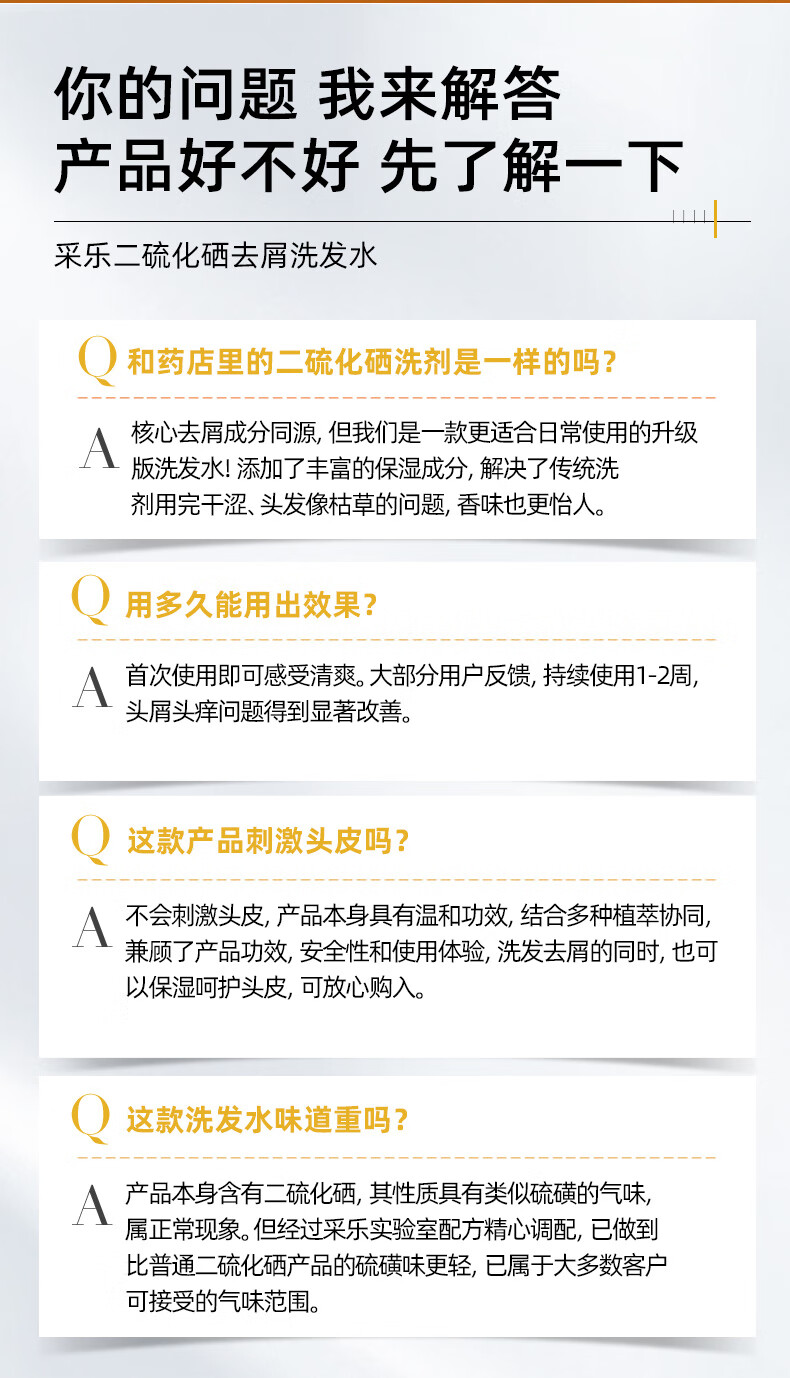 你的问题 我来解答
产品好不好 先了解一下

采乐二硫化硒去屑洗发水

Q 和药店里的二硫化硒洗剂是一样的吗？

A 核心去屑成分同源，但我们是一款更适合日常使用的升级版洗发水！添加了丰富的保湿成分，解决了传统洗剂用完干涩、头发像枯草的问题，香味也更怡人。

Q 用多久能用出效果？

A 首次使用即可感受清爽。大部分用户反馈，持续使用1-2周，头屑头痒问题得到显著改善。

Q 这款产品刺激头皮吗？

A 不会刺激头皮，产品本身具有温和功效，结合多种植萃协同，兼顾了产品功效，安全性和使用体验，洗发去屑的同时，也可以保湿呵护头皮，可放心购入。

Q 这款洗发水味道重吗？

A 产品本身含有二硫化硒，其性质具有类似硫磺的气味，属正常现象。但经过采乐实验室配方精心调配，已做到比普通二硫化硒产品的硫磺味更轻，已属于大多数客户可接受的气味范围。